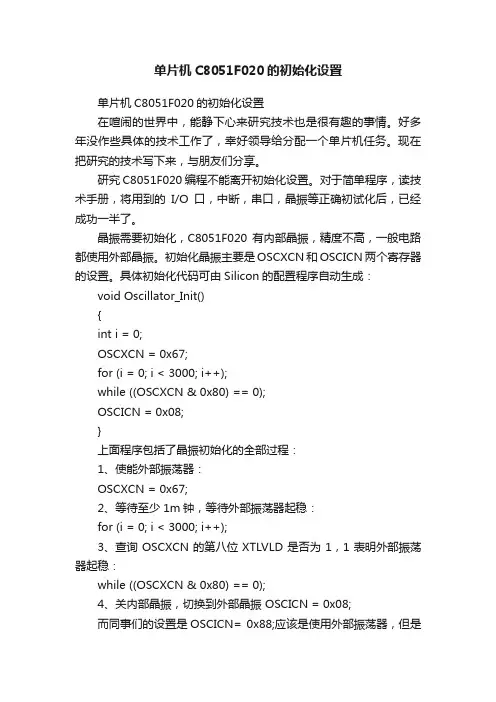 单片机 C8051F020 的初始化设置

单片机 C8051F020 的初始化设置

在喧闹的世界中，能静下心来研究技术也是很有趣的事情。好多年没作些具体的技术工作了，幸好领导给分配一个单片机任务。现在把研究的技术写下来，与朋友们分享。

研究 C8051F020 编程不能离开初始化设置。对于简单程序，读技术手册，将用到的 I/O 口，中断，串口，晶振等正确初试化后，已经成功一半了。

晶振需要初始化，C8051F020 有内部晶振，精度不高，一般电路都使用外部晶振。初始化晶振主要是 OSCXCN 和 OSCICN 两个寄存器的设置。具体初始化代码可由 Silicon 的配置程序自动生成：

void Oscillator_Init()

{

int i = 0;

OSCXCN = 0x67;

for (i = 0; i < 3000; i++);

while ((OSCXCN & 0x80) == 0);

OSCICN = 0x08;

}

上面程序包括了晶振初始化的全部过程：

1、使能外部振荡器：

OSCXCN = 0x67;

2、等待至少 1m 钟，等待外部振荡器起稳：

for (i = 0; i < 3000; i++);

3、查询 OSCXCN 的第八位 XTLVLD 是否为 1，1 表明外部振荡器起稳：

while ((OSCXCN & 0x80) == 0);

4、关内部晶振，切换到外部晶振 OSCICN = 0x08;

而同事们的设置是 OSCICN= 0x88;应该是使用外部振荡器，但是